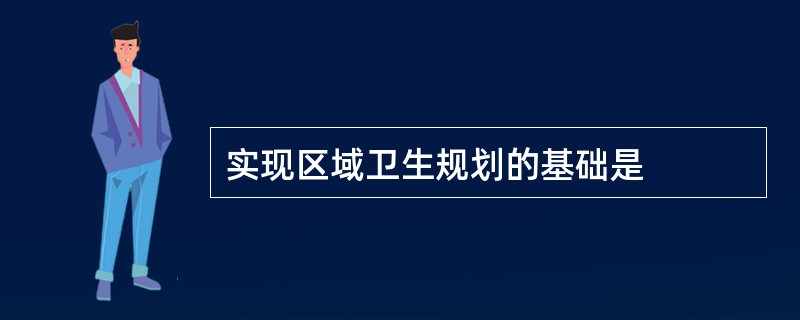 实现区域卫生规划的基础是